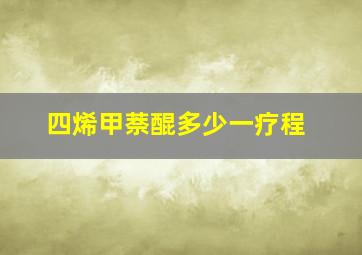 四烯甲萘醌多少一疗程